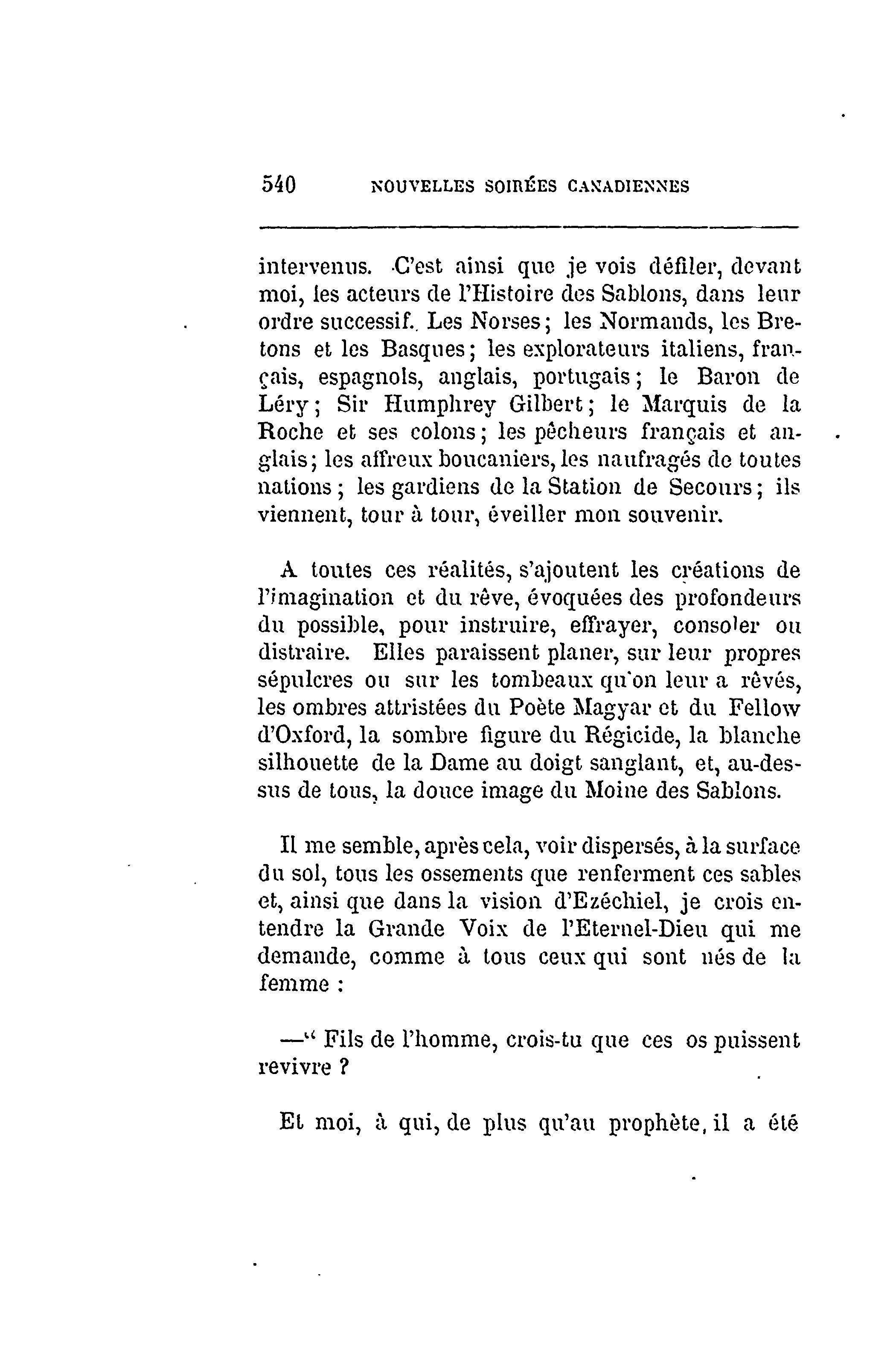 540 NOUVELLES SOIRÉES CANADIENNES

intervenus. C'est ainsi que je vois défiler, devant moi, les acteurs de l'Histoire des Sablons, dans leur ordre successif. Les Norses; les Normands, les Bretons et les Basques; les explorateurs italiens, français, espagnols, anglais, portugais; le Baron de Léry; Sir Humphrey Gilbert; le Marquis de la Roche et ses colons; les pêcheurs français et anglais; les affreux boucaniers, les naufragés de toutes nations; les gardiens de la Station de Secours; ils viennent, tour à tour, éveiller mon souvenir.

A toutes ces réalités, s'ajoutent les créations de l'imagination et du rêve, évoquées des profondeurs du possible, pour instruire, effrayer, consoler ou distraire. Elles paraissent planer, sur leur propres sépulcres ou sur les tombeaux qu'on leur a rêvés, les ombres attristées du Poète Magyar et du Fellow d'Oxford, la sombre figure du Régicide, la blanche silhouette de la Dame au doigt sanglant, et, au-dessus de tous, la douce image du Moine des Sablons.

Il me semble, après cela, voir dispersés, à la surface du sol, tous les ossements que renferment ces sables et, ainsi que dans la vision d'Ezéchiel, je crois entendre la Grande Voix de l'Eternel-Dieu qui me demande, comme à tous ceux qui sont nés de la femme :

—" Fils de l'homme, crois-tu que ces os puissent revivre ?

Et moi, à qui, de plus qu'au prophète, il a été